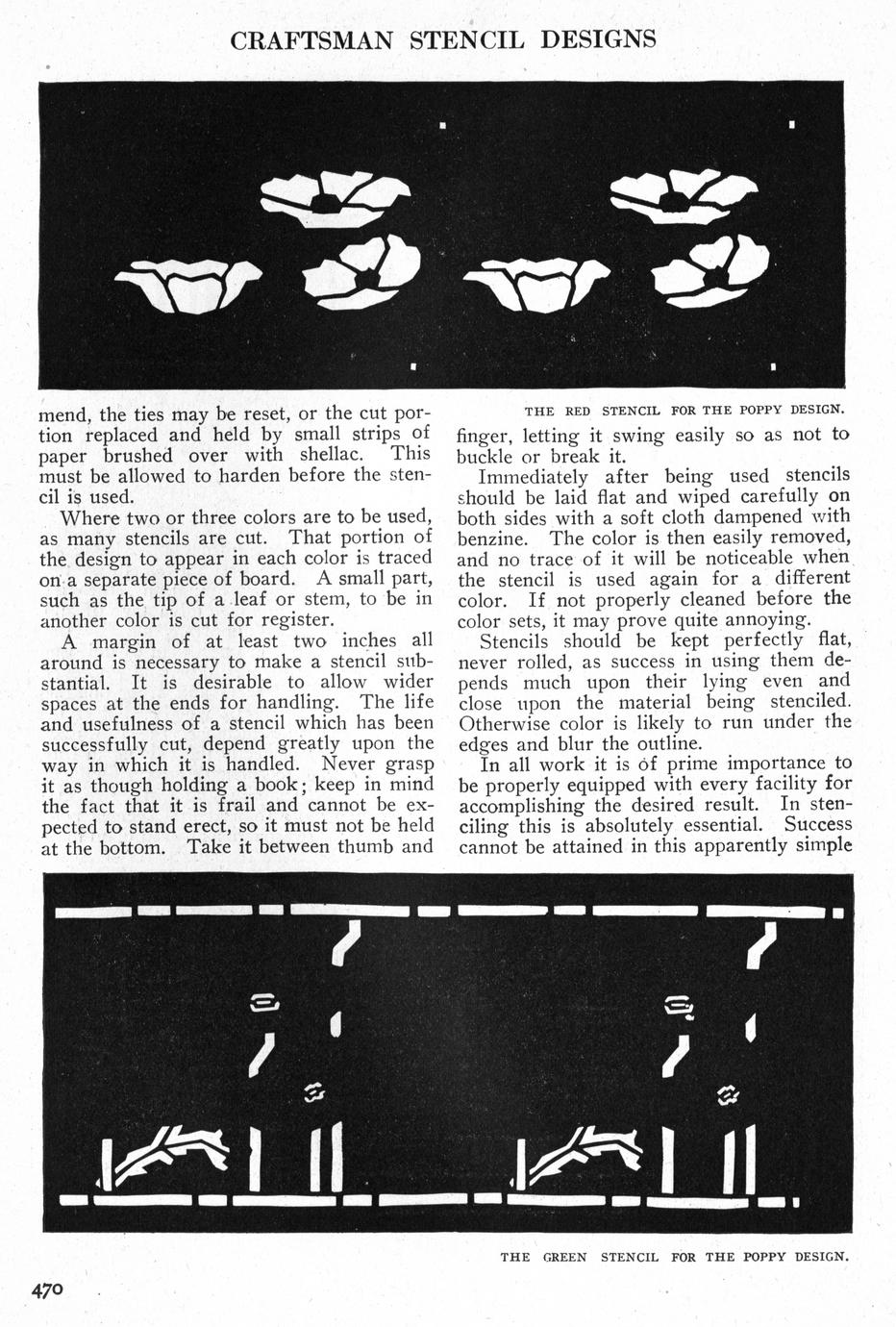 CRAFTSMAN STENCIL DESIGNS

THE RED STENCIL FOR THE POPPY DESIGN.

mend, the ties may be reset, or the cut portion replaced and held by small strips of paper brushed over with shellac. This must be allowed to harden before the stencil is used.

Where two or three colors are to be used, as many stencils are cut. That portion of the design to appear in each color is traced on a separate piece of board. A small part, such as the tip of a leaf or stem, to be in another color is cut for register.

A margin of at least two inches all around is necessary to make a stencil substantial. It is desirable to allow wider spaces at the ends for handling. The life and usefulness of a stencil which has been successfully cut, depend greatly upon the way in which it is handled. Never grasp it as though holding a book; keep in mind the fact that it is frail and cannot be expected to stand erect, so it must not be held at the bottom. Take it between thumb and finger, letting it swing easily so as not to buckle or break it.

Immediately after being used stencils should be laid flat and wiped carefully on both sides with a soft cloth dampened with benzine. The color is then easily removed, and no trace of it will be noticeable when the stencil is used again for a different color. If not properly cleaned before the color sets, it may prove quite annoying.

Stencils should be kept perfectly flat, never rolled, as success in using them depends much upon their lying even and close upon the material being stenciled. Otherwise color is likely to run under the edges and blur the outline.

In all work it is of prime importance to be properly equipped with every facility for accomplishing the desired result. In stenciling this is absolutely essential. Success cannot be attained in this apparently simple

THE GREEN STENCIL FOR THE POPPY DESIGN.

470